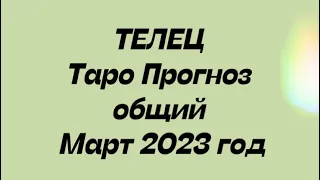 ТЕЛЕЦ
Таро Прогноз
общий
Март 2023 год